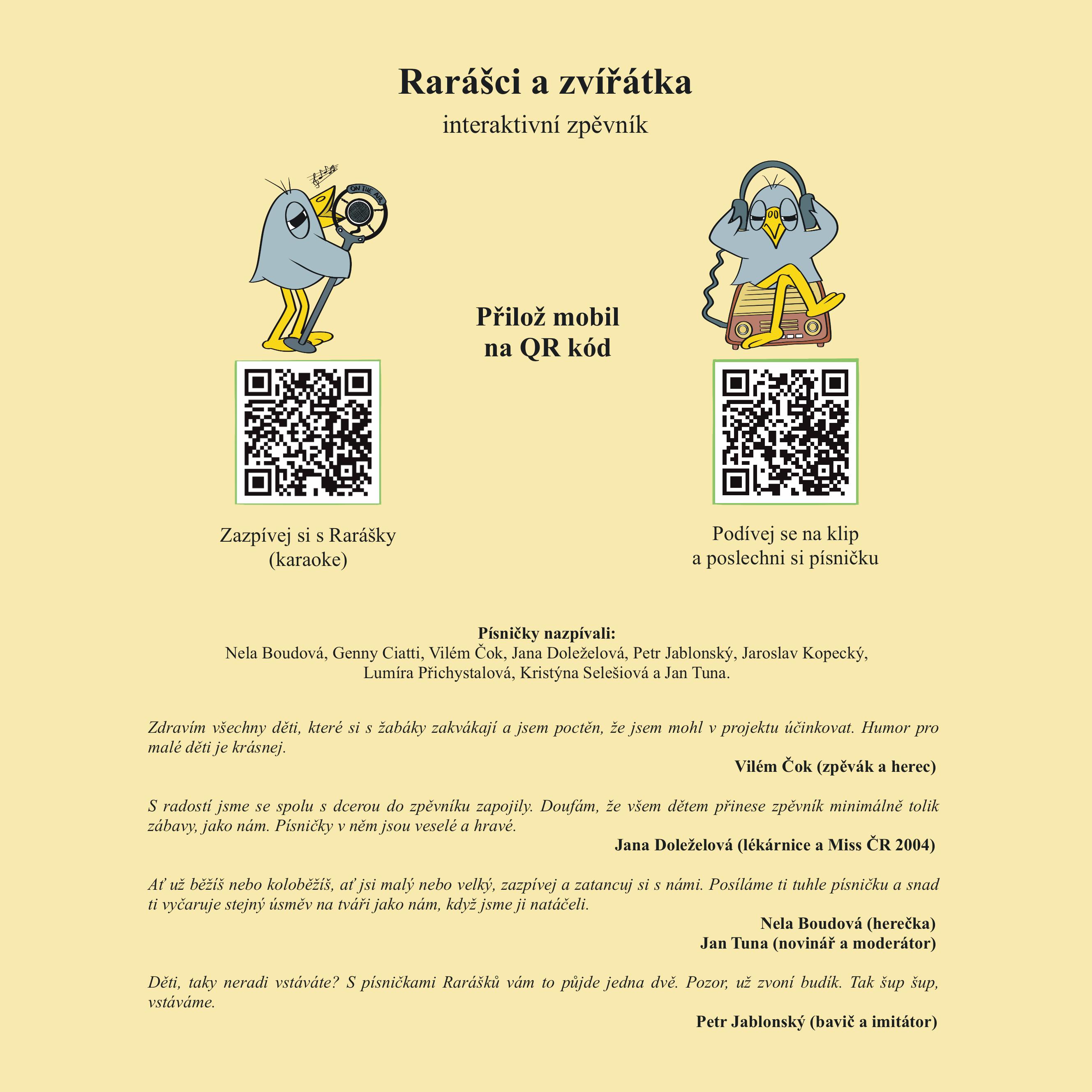 Rarášci a zvířátka

interaktivní zpěvník

ON THE AIR

Přilož mobil na QR kód

Zazpívej si s Rarášky (karaoke)

Podívej se na klip a poslechni si písničku

Písničky nazpívali:
Nela Boudová, Genny Ciatti, Vilém Čok, Jana Doleželová, Petr Jablonský, Jaroslav Kopecký, Lumíra Přichystalová, Kristýna Selešiová a Jan Tuna.

Zdravím všechny děti, které si s žabáky zakvákají a jsem poctěn, že jsem mohl v projektu účinkovat. Humor pro malé děti je krásnej.

Vilém Čok (zpěvák a herec)

S radostí jsme se spolu s dcerou do zpěvníku zapojily. Doufám, že všem dětem přinese zpěvník minimálně tolik zábavy, jako nám. Písničky v něm jsou veselé a hravé.

Jana Doleželová (lékárnice a Miss ČR 2004)

Ať už běžíš nebo koloběžíš, ať jsi malý nebo velký, zazpívej a zatancuj si s námi. Posíláme ti tuhle písničku a snad ti vyčaruje stejný úsměv na tváři jako nám, když jsme ji natáčeli.

Nela Boudová (herečka)
Jan Tuna (novinář a moderátor)

Děti, taky neradi vstáváte? S písničkami Rarášků vám to půjde jedna dvě. Pozor, už zvoní budík. Tak šup šup, vstáváme.

Petr Jablonský (bavič a imitátor)